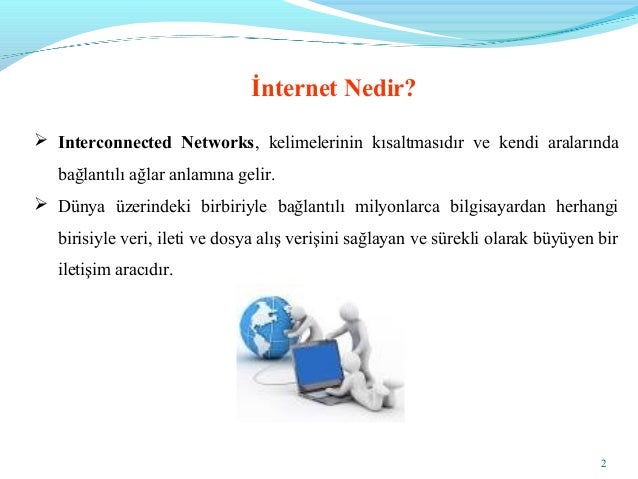 İnternet Nedir?

➢ Interconnected Networks, kelimelerinin kısaltmasıdır ve kendi aralarında bağlantılı ağlar anlamına gelir.

➢ Dünya üzerindeki birbiriyle bağlantılı milyonlarca bilgisayardan herhangi birisiyle veri, ileti ve dosya alış verişini sağlayan ve sürekli olarak büyüyen bir iletişim aracıdır.

2